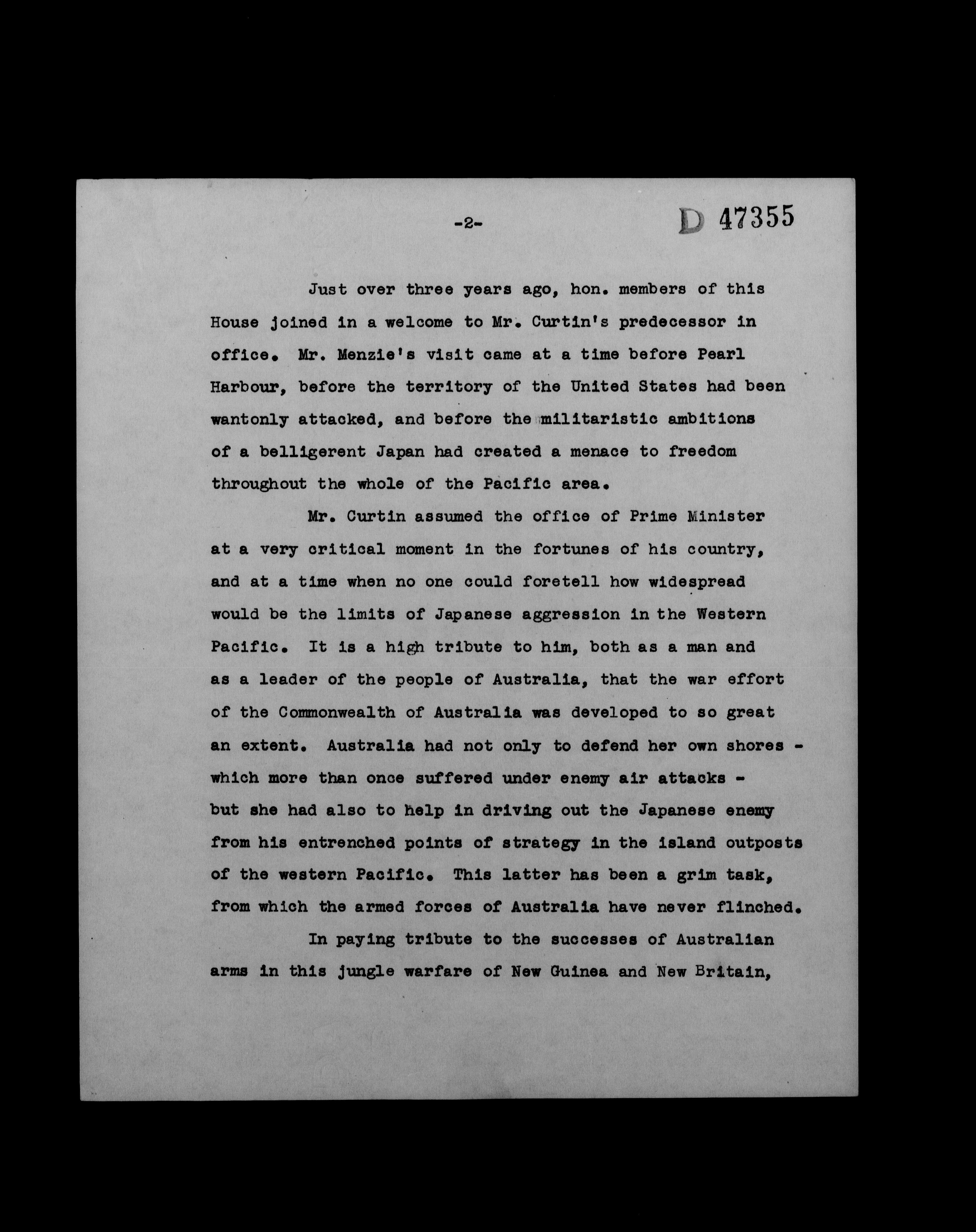 -2-

D 47355

Just over three years ago, hon. members of this House joined in a welcome to Mr. Curtin's predecessor in office. Mr. Menzie's visit came at a time before Pearl Harbour, before the territory of the United States had been wantonly attacked, and before the militaristic ambitions of a belligerent Japan had created a menace to freedom throughout the whole of the Pacific area.

Mr. Curtin assumed the office of Prime Minister at a very critical moment in the fortunes of his country, and at a time when no one could foretell how widespread would be the limits of Japanese aggression in the Western Pacific. It is a high tribute to him, both as a man and as a leader of the people of Australia, that the war effort of the Commonwealth of Australia was developed to so great an extent. Australia had not only to defend her own shores - which more than once suffered under enemy air attacks - but she had also to help in driving out the Japanese enemy from his entrenched points of strategy in the island outposts of the western Pacific. This latter has been a grim task, from which the armed forces of Australia have never flinched.

In paying tribute to the successes of Australian arms in this jungle warfare of New Guinea and New Britain,